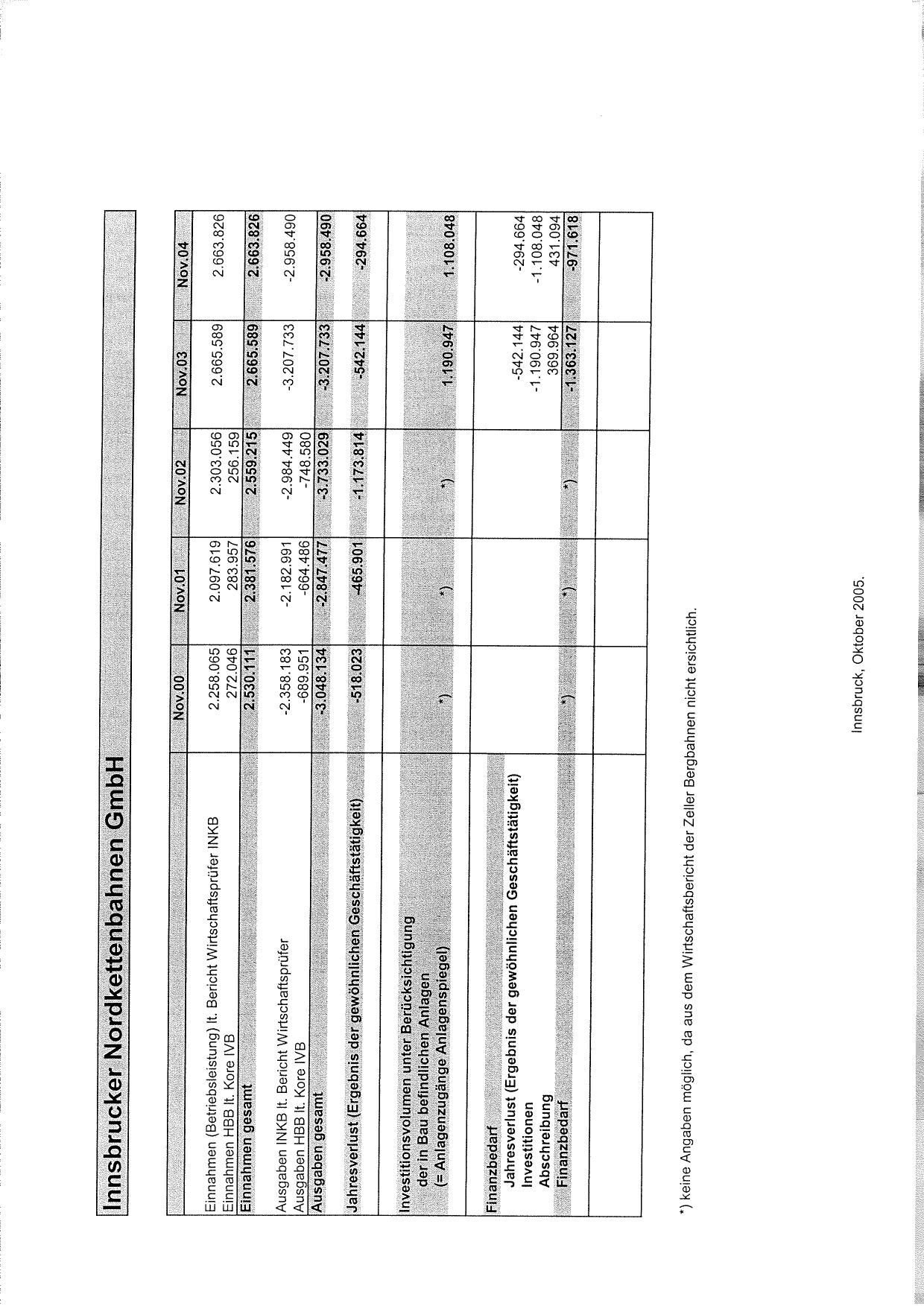 Innsbrucker Nordkettenbahnen GmbH

| | Nov.00 | Nov.01 | Nov.02 | Nov.03 | Nov.04 |
|---|---|---|---|---|---|
| Einnahmen (Betriebsleistung) lt. Bericht Wirtschaftsprüfer INKB | 2.258.065 | 2.097.619 | 2.303.056 | 2.665.589 | 2.663.826 |
| Einnahmen HBB lt. Kore IVB | 272.046 | 283.957 | 256.159 | | |
| Einnahmen gesamt | 2.530.111 | 2.381.576 | 2.559.215 | 2.665.589 | 2.663.826 |
| Ausgaben INKB lt. Bericht Wirtschaftsprüfer | -2.358.183 | -2.182.991 | -2.984.449 | -3.207.733 | -2.958.490 |
| Ausgaben HBB lt. Kore IVB | -689.951 | -664.486 | -748.580 | | |
| Ausgaben gesamt | -3.048.134 | -2.847.477 | -3.733.029 | -3.207.733 | -2.958.490 |
| Jahresverlust (Ergebnis der gewöhnlichen Geschäftstätigkeit) | -518.023 | -465.901 | -1.173.814 | -542.144 | -294.664 |
| Investitionsvolumen unter Berücksichtigung der in Bau befindlichen Anlagen (= Anlagenzugänge Anlagenspiegel) | *) | *) | *) | 1.190.947 | 1.108.048 |
| Finanzbedarf | | | | | |
| Jahresverlust (Ergebnis der gewöhnlichen Geschäftstätigkeit) | | | | -542.144 | -294.664 |
| Investitionen | | | | -1.190.947 | -1.108.048 |
| Abschreibung | | | | 369.964 | 431.094 |
| Finanzbedarf | *) | *) | *) | -1.363.127 | -971.618 |

*) keine Angaben möglich, da aus dem Wirtschaftsbericht der Zeller Bergbahnen nicht ersichtlich.

Innsbruck, Oktober 2005.